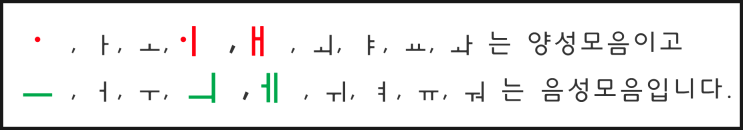 ㆍ, ㅏ, ㅗ, ㆎ, ㅐ, ㅚ, ㅑ, ㅛ, ㅘ 는 양성모음이고

ㅡ, ㅓ, ㅜ, ㅢ, ㅔ, ㅟ, ㅕ, ㅠ, ㅝ 는 음성모음입니다.